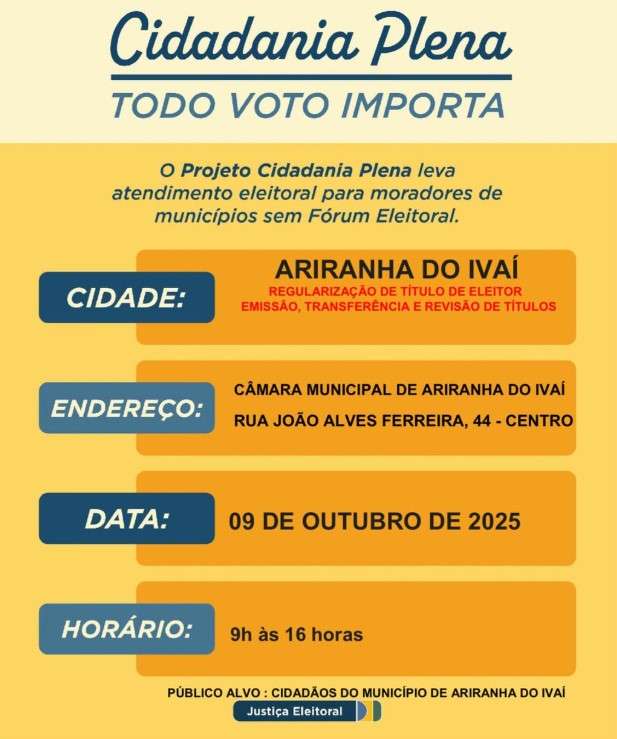 Cidadania Plena
TODO VOTO IMPORTA

O Projeto Cidadania Plena leva atendimento eleitoral para moradores de municípios sem Fórum Eleitoral.

CIDADE:
ARIRANHA DO IVAÍ
REGULARIZAÇÃO DE TÍTULO DE ELEITOR
EMISSÃO, TRANSFERÊNCIA E REVISÃO DE TÍTULOS

ENDEREÇO:
CÂMARA MUNICIPAL DE ARIRANHA DO IVAÍ
RUA JOÃO ALVES FERREIRA, 44 - CENTRO

DATA:
09 DE OUTUBRO DE 2025

HORÁRIO:
9h às 16 horas

PÚBLICO ALVO : CIDADÃOS DO MUNICÍPIO DE ARIRANHA DO IVAÍ
Justiça Eleitoral